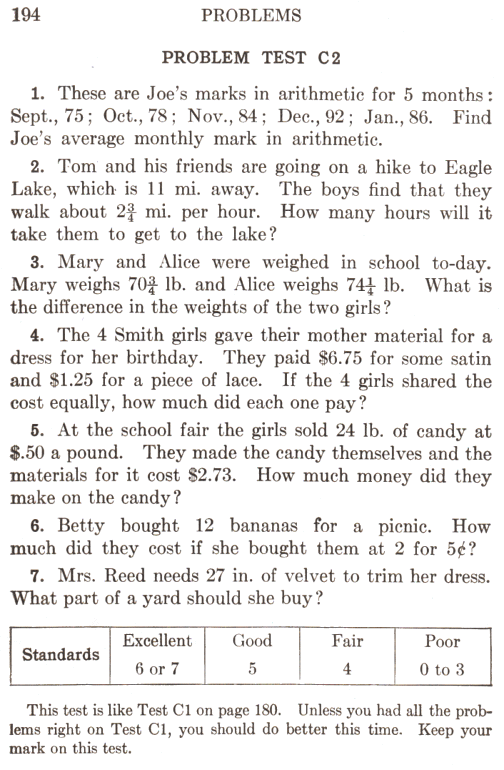 194 PROBLEMS

PROBLEM TEST C2

1. These are Joe's marks in arithmetic for 5 months: Sept., 75; Oct., 78; Nov., 84; Dec., 92; Jan., 86. Find Joe's average monthly mark in arithmetic.

2. Tom and his friends are going on a hike to Eagle Lake, which is 11 mi. away. The boys find that they walk about $2\frac{3}{4}$ mi. per hour. How many hours will it take them to get to the lake?

3. Mary and Alice were weighed in school to-day. Mary weighs $70\frac{3}{4}$ lb. and Alice weighs $74\frac{1}{4}$ lb. What is the difference in the weights of the two girls?

4. The 4 Smith girls gave their mother material for a dress for her birthday. They paid \$6.75 for some satin and \$1.25 for a piece of lace. If the 4 girls shared the cost equally, how much did each one pay?

5. At the school fair the girls sold 24 lb. of candy at \$.50 a pound. They made the candy themselves and the materials for it cost \$2.73. How much money did they make on the candy?

6. Betty bought 12 bananas for a picnic. How much did they cost if she bought them at 2 for 5¢?

7. Mrs. Reed needs 27 in. of velvet to trim her dress. What part of a yard should she buy?

| Standards | Excellent | Good | Fair | Poor |
|---|---|---|---|---|
| | 6 or 7 | 5 | 4 | 0 to 3 |

This test is like Test C1 on page 180. Unless you had all the problems right on Test C1, you should do better this time. Keep your mark on this test.